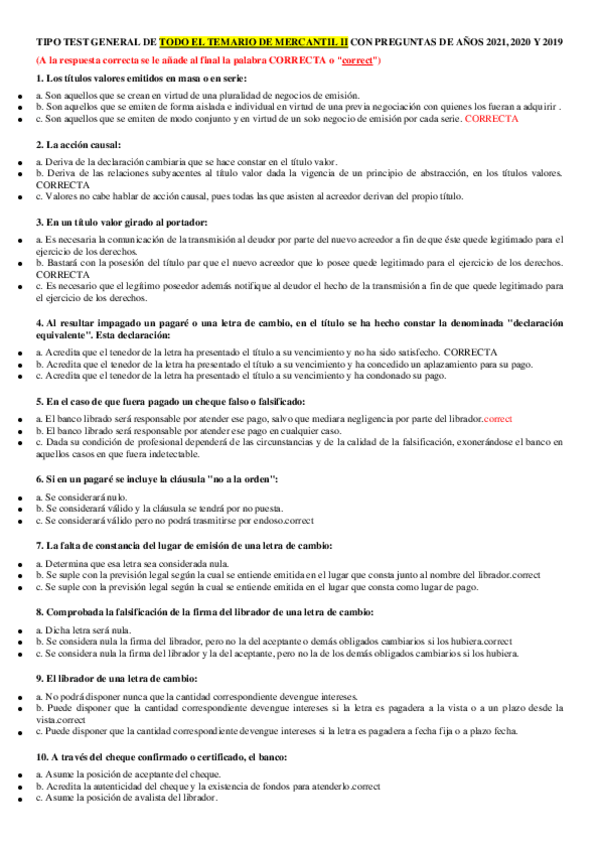 TIPO TEST GENERAL DE TODO EL TEMARIO DE MERCANTIL II CON PREGUNTAS DE AÑOS 2021, 2020 Y 2019

(A la respuesta correcta se le añade al final la palabra CORRECTA o "correct")

1. Los títulos valores emitidos en masa o en serie:

- a. Son aquellos que se crean en virtud de una pluralidad de negocios de emisión.
- b. Son aquellos que se emiten de forma aislada e individual en virtud de una previa negociación con quienes los fueran a adquirir .
- c. Son aquellos que se emiten de modo conjunto y en virtud de un solo negocio de emisión por cada serie. CORRECTA

2. La acción causal:

- a. Deriva de la declaración cambiaria que se hace constar en el título valor.
- b. Deriva de las relaciones subyacentes al título valor dada la vigencia de un principio de abstracción, en los títulos valores. CORRECTA
- c. Valores no cabe hablar de acción causal, pues todas las que asisten al acreedor derivan del propio título.

3. En un título valor girado al portador:

- a. Es necesaria la comunicación de la transmisión al deudor por parte del nuevo acreedor a fin de que éste quede legitimado para el ejercicio de los derechos.
- b. Bastará con la posesión del título par que el nuevo acreedor que lo posee quede legitimado para el ejercicio de los derechos. CORRECTA
- c. Es necesario que el legítimo poseedor además notifique al deudor el hecho de la transmisión a fin de que quede legitimado para el ejercicio de los derechos.

4. Al resultar impagado un pagaré o una letra de cambio, en el título se ha hecho constar la denominada "declaración equivalente". Esta declaración:

- a. Acredita que el tenedor de la letra ha presentado el título a su vencimiento y no ha sido satisfecho. CORRECTA
- b. Acredita que el tenedor de la letra ha presentado el título a su vencimiento y ha concedido un aplazamiento para su pago.
- c. Acredita que el tenedor de la letra ha presentado el título a su vencimiento y ha condonado su pago.

5. En el caso de que fuera pagado un cheque falso o falsificado:

- a. El banco librado será responsable por atender ese pago, salvo que mediara negligencia por parte del librador.correct
- b. El banco librado será responsable por atender ese pago en cualquier caso.
- c. Dada su condición de profesional dependerá de las circunstancias y de la calidad de la falsificación, exonerándose el banco en aquellos casos en que fuera indetectable.

6. Si en un pagaré se incluye la cláusula "no a la orden":

- a. Se considerará nulo.
- b. Se considerará válido y la cláusula se tendrá por no puesta.
- c. Se considerará válido pero no podrá trasmitirse por endoso.correct

7. La falta de constancia del lugar de emisión de una letra de cambio:

- a. Determina que esa letra sea considerada nula.
- b. Se suple con la previsión legal según la cual se entiende emitida en el lugar que consta junto al nombre del librador.correct
- c. Se suple con la previsión legal según la cual se entiende emitida en el lugar que consta como lugar de pago.

8. Comprobada la falsificación de la firma del librador de una letra de cambio:

- a. Dicha letra será nula.
- b. Se considera nula la firma del librador, pero no la del aceptante o demás obligados cambiarios si los hubiera.correct
- c. Se considera nula la firma del librador y la del aceptante, pero no la de los demás obligados cambiarios si los hubiera.

9. El librador de una letra de cambio:

- a. No podrá disponer nunca que la cantidad correspondiente devengue intereses.
- b. Puede disponer que la cantidad correspondiente devengue intereses si la letra es pagadera a la vista o a un plazo desde la vista.correct
- c. Puede disponer que la cantidad correspondiente devengue intereses si la letra es pagadera a fecha fija o a plazo fecha.

10. A través del cheque confirmado o certificado, el banco:

- a. Asume la posición de aceptante del cheque.
- b. Acredita la autenticidad del cheque y la existencia de fondos para atenderlo.correct
- c. Asume la posición de avalista del librador.